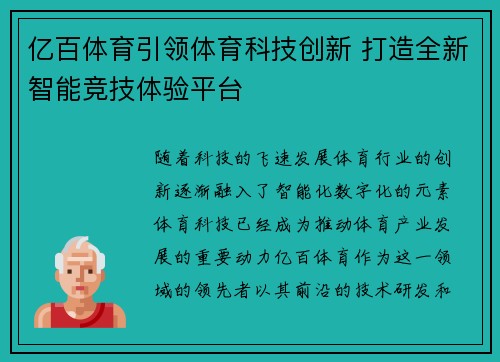 亿百体育引领体育科技创新 打造全新智能竞技体验平台

随着科技的飞速发展体育行业的创新逐渐融入了智能化数字化的元素体育科技已经成为推动体育产业发展的重要动力亿百体育作为这一领域的领先者以其前沿的技术研发和